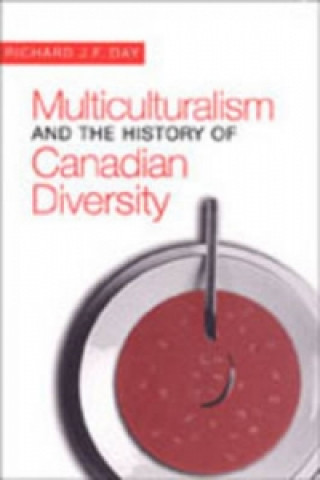 RICHARD J.F. DAY

Multiculturalism
AND THE HISTORY OF
Canadian
Diversity